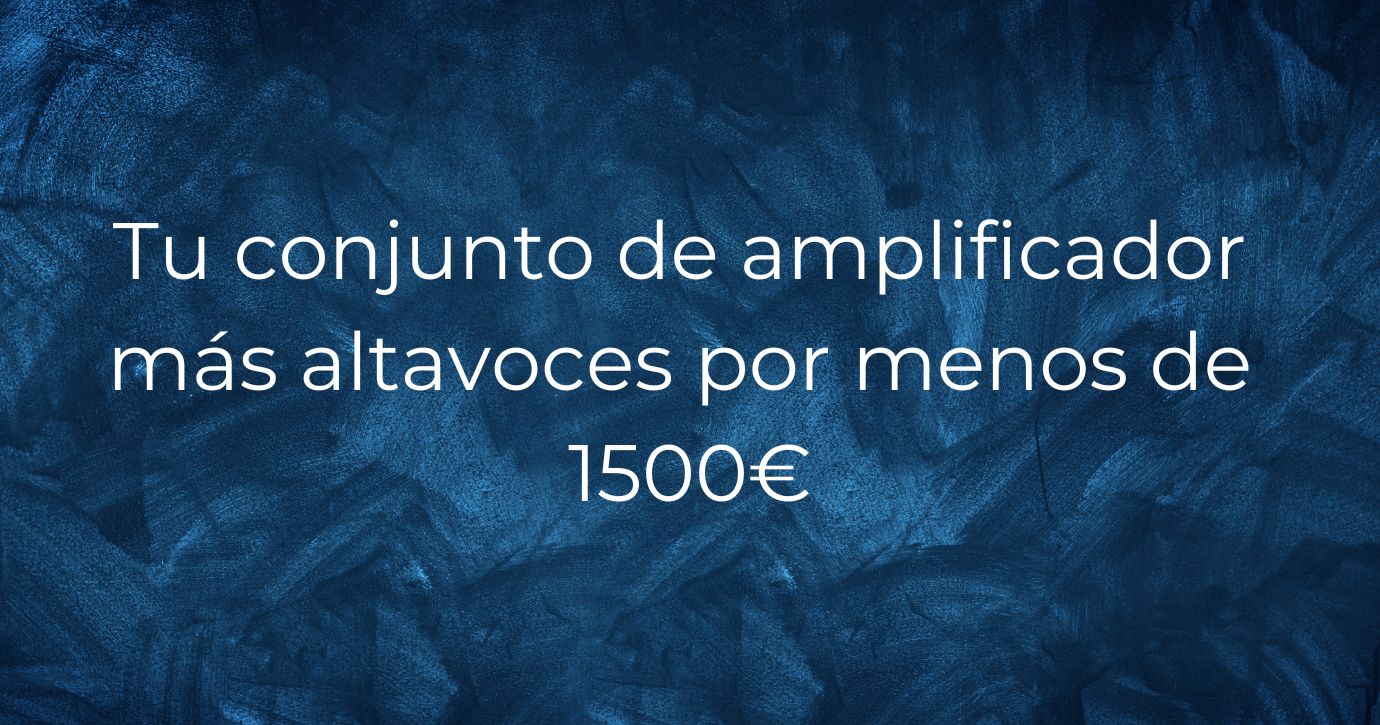 Tu conjunto de amplificador más altavoces por menos de 1500€